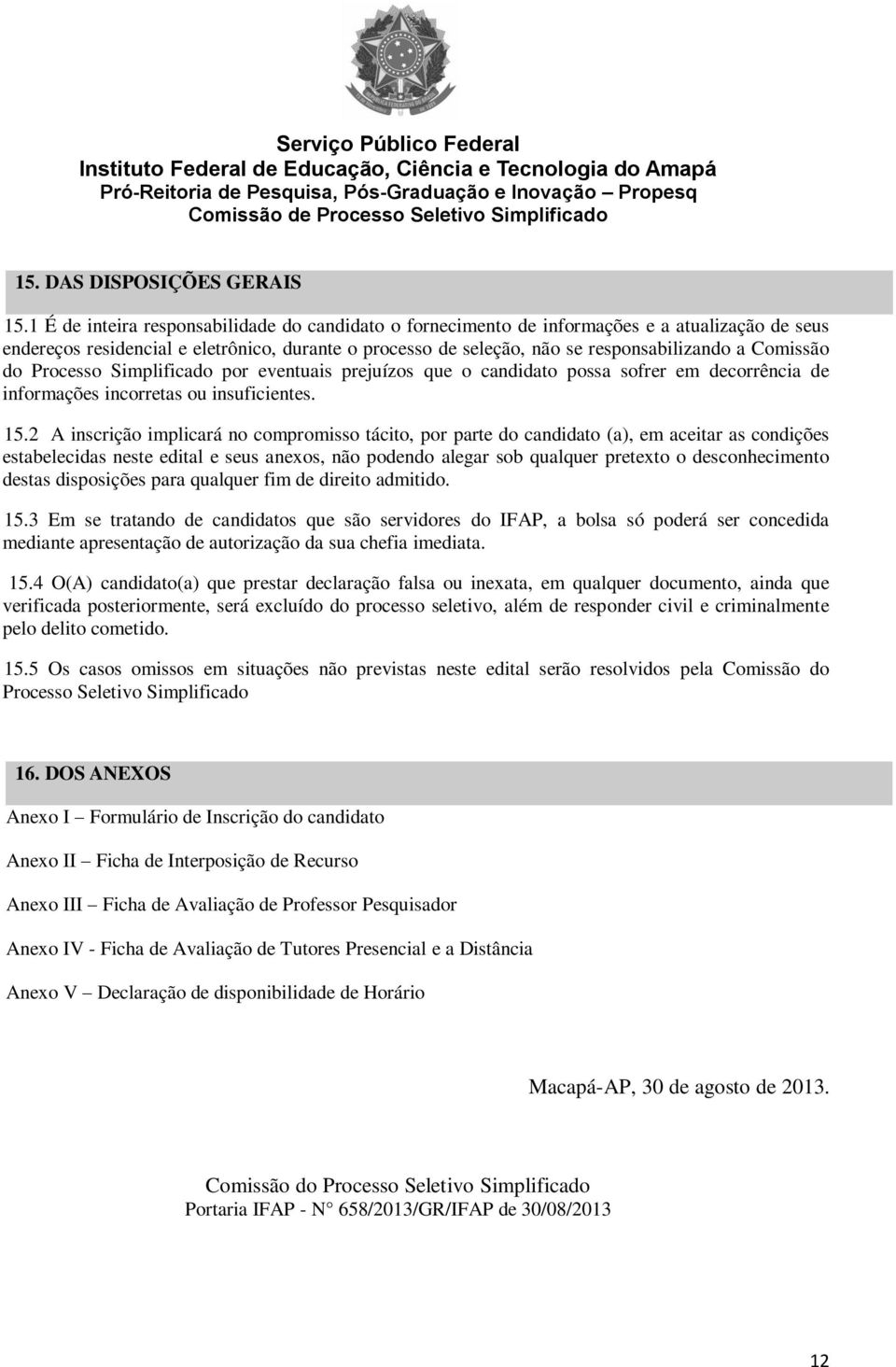 Serviço Público Federal
Instituto Federal de Educação, Ciência e Tecnologia do Amapá
Pró-Reitoria de Pesquisa, Pós-Graduação e Inovação – Propesq
Comissão de Processo Seletivo Simplificado

15. DAS DISPOSIÇÕES GERAIS

15.1 É de inteira responsabilidade do candidato o fornecimento de informações e a atualização de seus endereços residencial e eletrônico, durante o processo de seleção, não se responsabilizando a Comissão do Processo Simplificado por eventuais prejuízos que o candidato possa sofrer em decorrência de informações incorretas ou insuficientes.

15.2 A inscrição implicará no compromisso tácito, por parte do candidato (a), em aceitar as condições estabelecidas neste edital e seus anexos, não podendo alegar sob qualquer pretexto o desconhecimento destas disposições para qualquer fim de direito admitido.

15.3 Em se tratando de candidatos que são servidores do IFAP, a bolsa só poderá ser concedida mediante apresentação de autorização da sua chefia imediata.

15.4 O(A) candidato(a) que prestar declaração falsa ou inexata, em qualquer documento, ainda que verificada posteriormente, será excluído do processo seletivo, além de responder civil e criminalmente pelo delito cometido.

15.5 Os casos omissos em situações não previstas neste edital serão resolvidos pela Comissão do Processo Seletivo Simplificado

16. DOS ANEXOS

Anexo I – Formulário de Inscrição do candidato

Anexo II – Ficha de Interposição de Recurso

Anexo III – Ficha de Avaliação de Professor Pesquisador

Anexo IV - Ficha de Avaliação de Tutores Presencial e a Distância

Anexo V – Declaração de disponibilidade de Horário

Macapá-AP, 30 de agosto de 2013.

Comissão do Processo Seletivo Simplificado
Portaria IFAP - N° 658/2013/GR/IFAP de 30/08/2013

12